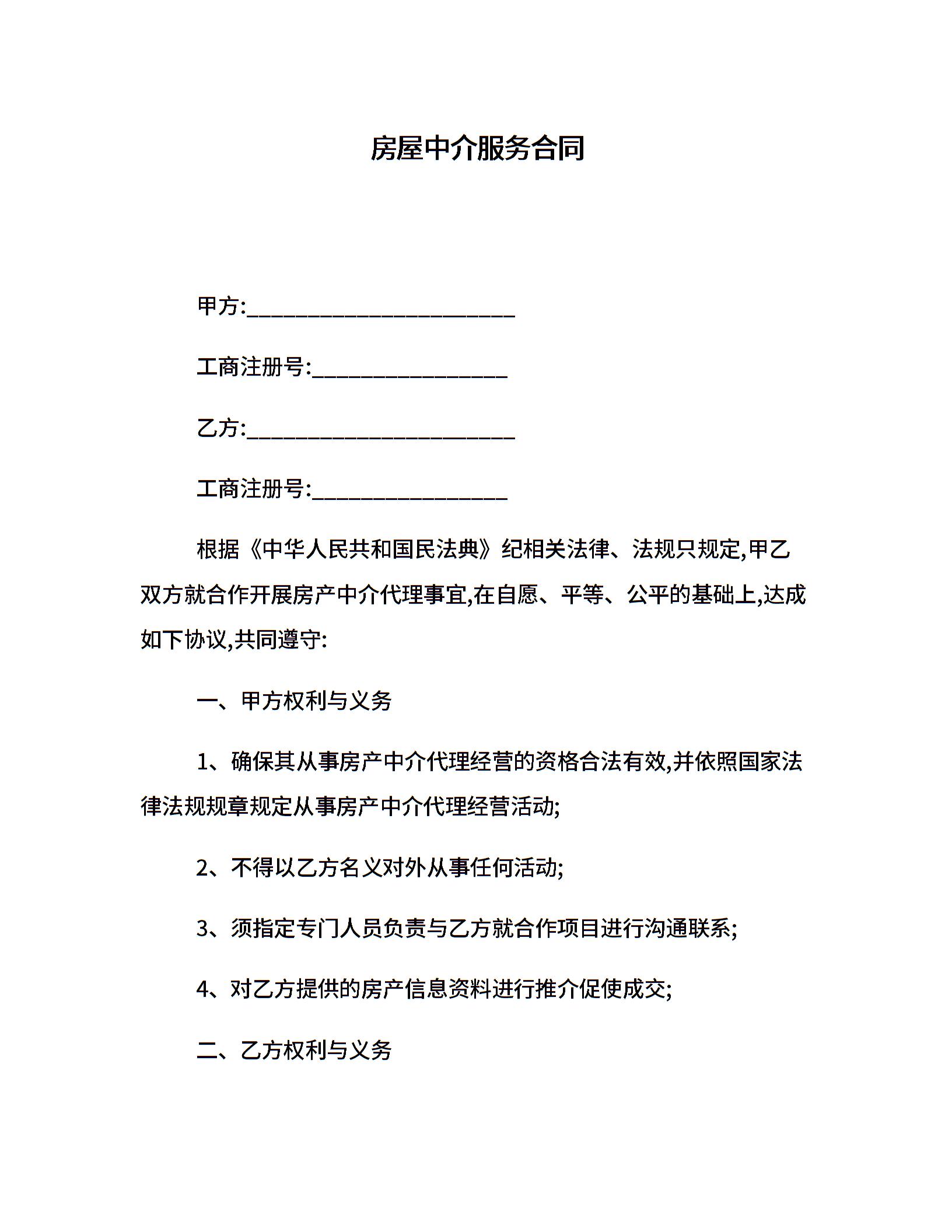 房屋中介服务合同

甲方:________________________

工商注册号:__________________

乙方:________________________

工商注册号:__________________

根据《中华人民共和国民法典》纪相关法律、法规只规定,甲乙双方就合作开展房产中介代理事宜,在自愿、平等、公平的基础上,达成如下协议,共同遵守:

一、甲方权利与义务

1、确保其从事房产中介代理经营的资格合法有效,并依照国家法律法规规章规定从事房产中介代理经营活动;

2、不得以乙方名义对外从事任何活动;

3、须指定专门人员负责与乙方就合作项目进行沟通联系;

4、对乙方提供的房产信息资料进行推介促使成交;

二、乙方权利与义务